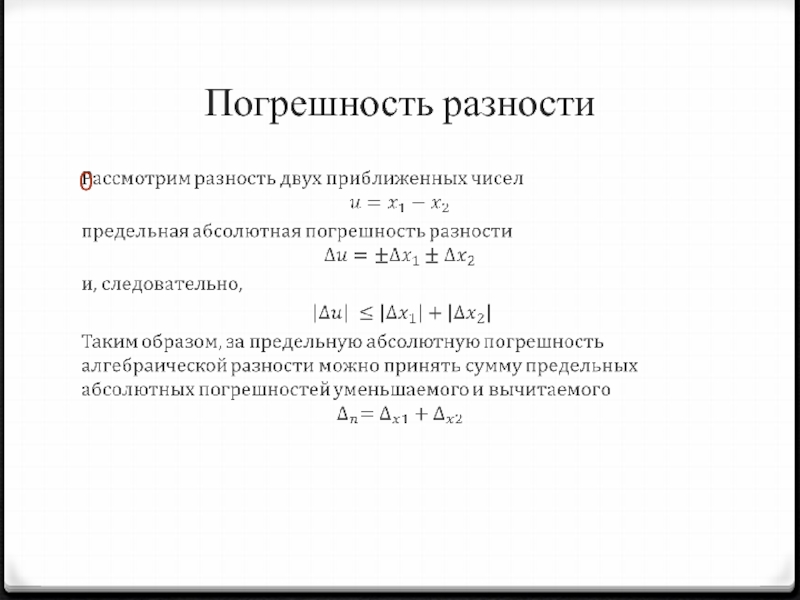 Погрешность разности

Рассмотрим разность двух приближенных чисел

$u = x_1 - x_2$

предельная абсолютная погрешность разности

$\Delta u = \pm\Delta x_1 \pm \Delta x_2$

и, следовательно,

$|\Delta u| \leq |\Delta x_1| + |\Delta x_2|$

Таким образом, за предельную абсолютную погрешность алгебраической разности можно принять сумму предельных абсолютных погрешностей уменьшаемого и вычитаемого

$\Delta_n = \Delta_{x1} + \Delta_{x2}$